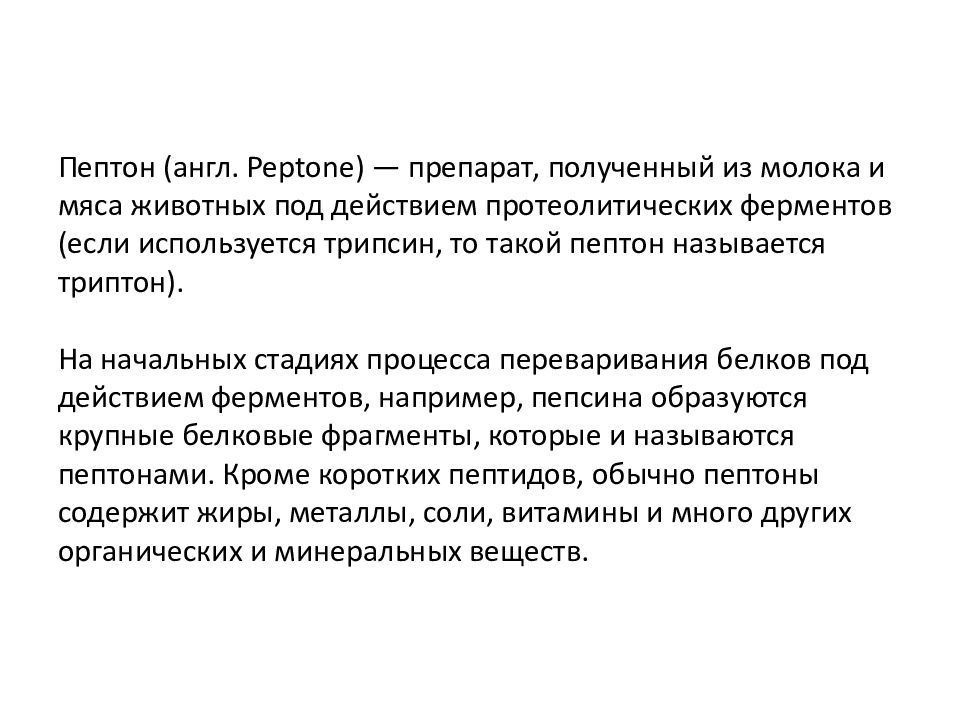 Пептон (англ. Peptone) — препарат, полученный из молока и мяса животных под действием протеолитических ферментов (если используется трипсин, то такой пептон называется триптон).

На начальных стадиях процесса переваривания белков под действием ферментов, например, пепсина образуются крупные белковые фрагменты, которые и называются пептонами. Кроме коротких пептидов, обычно пептоны содержит жиры, металлы, соли, витамины и много других органических и минеральных веществ.